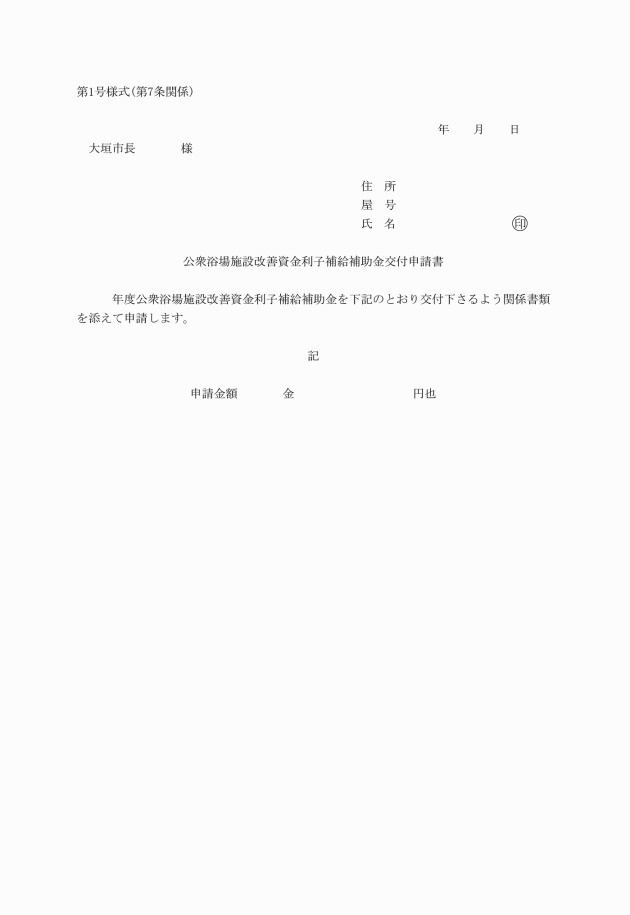 第1号様式(第7条関係)

年　月　日

大垣市長　　　様

住　所
屋　号
氏　名　　　　　　㊞

公衆浴場施設改善資金利子補給補助金交付申請書

年度公衆浴場施設改善資金利子補給補助金を下記のとおり交付下さるよう関係書類を添えて申請します。

記

申請金額　　金　　　　　円也